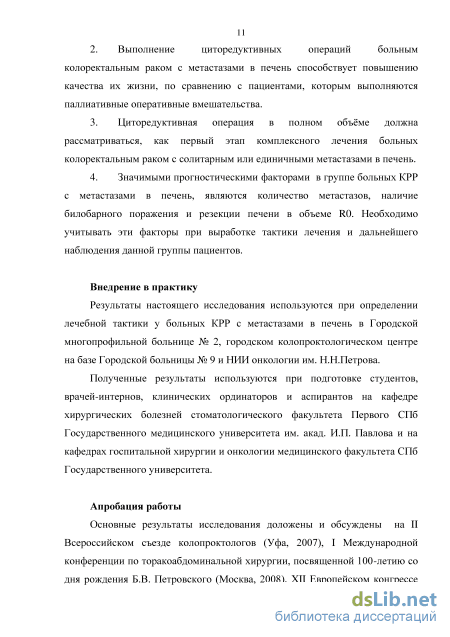 11

2. Выполнение циторедуктивных операций больным колоректальным раком с метастазами в печень способствует повышению качества их жизни, по сравнению с пациентами, которым выполняются паллиативные оперативные вмешательства.

3. Циторедуктивная операция в полном объёме должна рассматриваться, как первый этап комплексного лечения больных колоректальным раком с солитарным или единичными метастазами в печень.

4. Значимыми прогностическими факторами в группе больных КРР с метастазами в печень, являются количество метастазов, наличие билобарного поражения и резекции печени в объеме R0. Необходимо учитывать эти факторы при выработке тактики лечения и дальнейшего наблюдения данной группы пациентов.

Внедрение в практику

Результаты настоящего исследования используются при определении лечебной тактики у больных КРР с метастазами в печень в Городской многопрофильной больнице № 2, городском колопроктологическом центре на базе Городской больницы № 9 и НИИ онкологии им. Н.Н.Петрова.

Полученные результаты используются при подготовке студентов, врачей-интернов, клинических ординаторов и аспирантов на кафедре хирургических болезней стоматологического факультета Первого СПб Государственного медицинского университета им. акад. И.П. Павлова и на кафедрах госпитальной хирургии и онкологии медицинского факультета СПб Государственного университета.

Апробация работы

Основные результаты исследования доложены и обсуждены на II Всероссийском съезде колопроктологов (Уфа, 2007), I Международной конференции по торакоабдоминальной хирургии, посвященной 100-летию со дня рождения Б.В. Петровского (Москва, 2008), XII Европейском конгрессе

dsLib.net
библиотека диссертаций